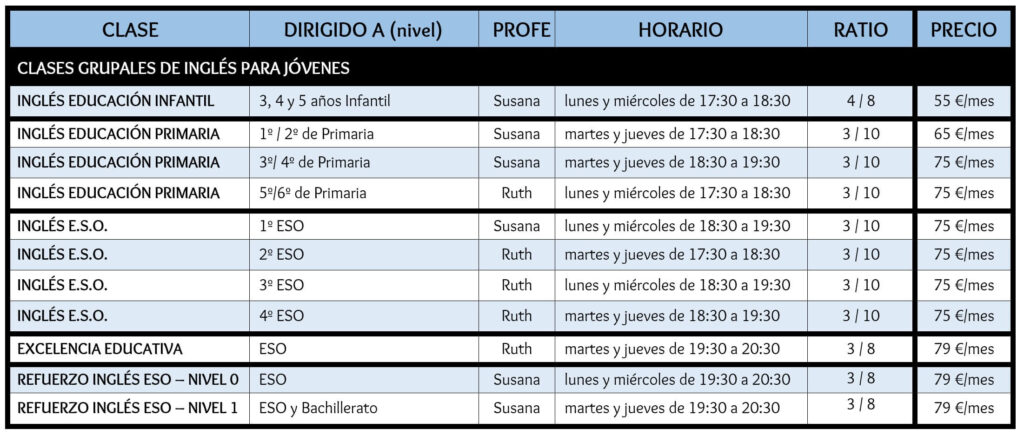 | CLASE | DIRIGIDO A (nivel) | PROFE | HORARIO | RATIO | PRECIO |
|---|---|---|---|---|---|
| CLASES GRUPALES DE INGLÉS PARA JÓVENES | | | | | |
| INGLÉS EDUCACIÓN INFANTIL | 3, 4 y 5 años Infantil | Susana | lunes y miércoles de 17:30 a 18:30 | 4 / 8 | 55 €/mes |
| INGLÉS EDUCACIÓN PRIMARIA | 1º / 2º de Primaria | Susana | martes y jueves de 17:30 a 18:30 | 3 / 10 | 65 €/mes |
| INGLÉS EDUCACIÓN PRIMARIA | 3º/ 4º de Primaria | Susana | martes y jueves de 18:30 a 19:30 | 3 / 10 | 75 €/mes |
| INGLÉS EDUCACIÓN PRIMARIA | 5º/6º de Primaria | Ruth | lunes y miércoles de 17:30 a 18:30 | 3 / 10 | 75 €/mes |
| INGLÉS E.S.O. | 1º ESO | Susana | lunes y miércoles de 18:30 a 19:30 | 3 / 10 | 75 €/mes |
| INGLÉS E.S.O. | 2º ESO | Ruth | martes y jueves de 17:30 a 18:30 | 3 / 10 | 75 €/mes |
| INGLÉS E.S.O. | 3º ESO | Ruth | lunes y miércoles de 18:30 a 19:30 | 3 / 10 | 75 €/mes |
| INGLÉS E.S.O. | 4º ESO | Ruth | martes y jueves de 18:30 a 19:30 | 3 / 10 | 75 €/mes |
| EXCELENCIA EDUCATIVA | ESO | Ruth | martes y jueves de 19:30 a 20:30 | 3 / 8 | 79 €/mes |
| REFUERZO INGLÉS ESO – NIVEL 0 | ESO | Susana | lunes y miércoles de 19:30 a 20:30 | 3 / 8 | 79 €/mes |
| REFUERZO INGLÉS ESO – NIVEL 1 | ESO y Bachillerato | Susana | martes y jueves de 19:30 a 20:30 | 3 / 8 | 79 €/mes |